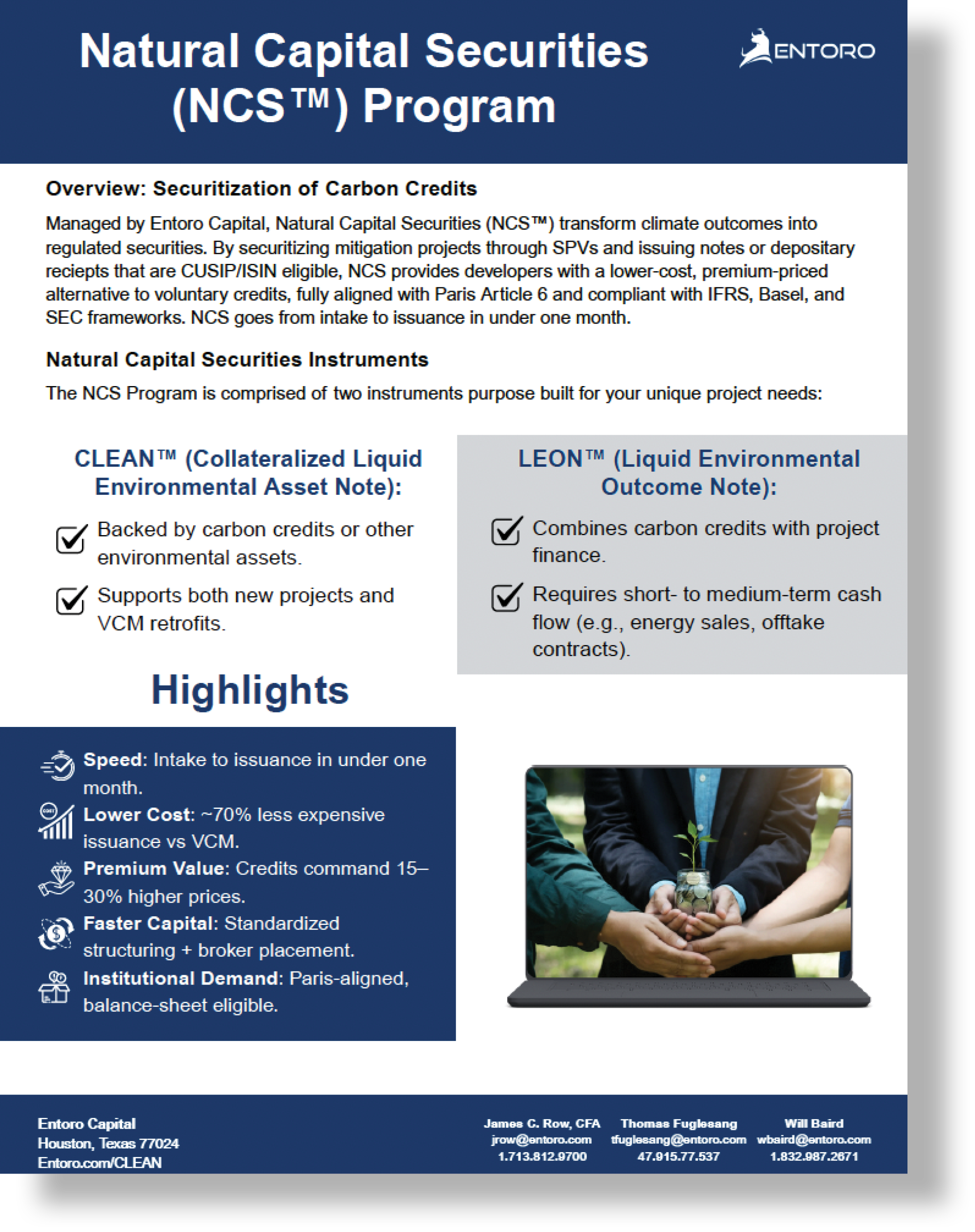 Natural Capital Securities (NCS™) Program

ENTORO

Overview: Securitization of Carbon Credits

Managed by Entoro Capital, Natural Capital Securities (NCS™) transform climate outcomes into regulated securities. By securitizing mitigation projects through SPVs and issuing notes or depositary reciepts that are CUSIP/ISIN eligible, NCS provides developers with a lower-cost, premium-priced alternative to voluntary credits, fully aligned with Paris Article 6 and compliant with IFRS, Basel, and SEC frameworks. NCS goes from intake to issuance in under one month.

Natural Capital Securities Instruments

The NCS Program is comprised of two instruments purpose built for your unique project needs:

CLEAN™ (Collateralized Liquid Environmental Asset Note):

Backed by carbon credits or other environmental assets.

Supports both new projects and VCM retrofits.

LEON™ (Liquid Environmental Outcome Note):

Combines carbon credits with project finance.

Requires short- to medium-term cash flow (e.g., energy sales, offtake contracts).

Highlights

Speed: Intake to issuance in under one month.

Lower Cost: ~70% less expensive issuance vs VCM.

Premium Value: Credits command 15–30% higher prices.

Faster Capital: Standardized structuring + broker placement.

Institutional Demand: Paris-aligned, balance-sheet eligible.

Entoro Capital
Houston, Texas 77024
Entoro.com/CLEAN

James C. Row, CFA
jrow@entoro.com
1.713.812.9700

Thomas Fuglesang
tfuglesang@entoro.com
47.915.77.537

Will Baird
wbaird@entoro.com
1.832.987.2671